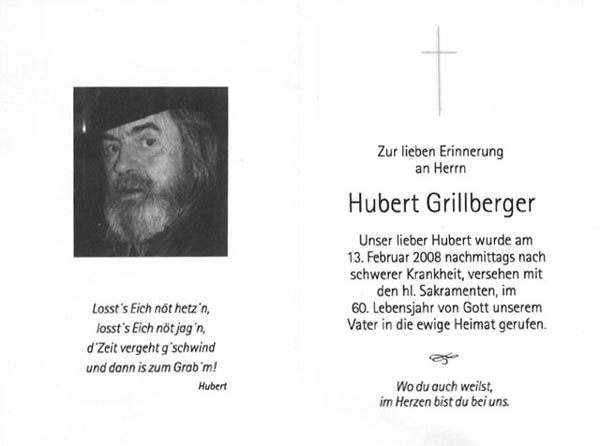 Losst's Eich nöt hetz'n,
losst's Eich nöt jag'n,
d'Zeit vergeht g'schwind
und dann is zum Grab'm!

Hubert

Zur lieben Erinnerung
an Herrn

Hubert Grillberger

Unser lieber Hubert wurde am 13. Februar 2008 nachmittags nach schwerer Krankheit, versehen mit den hl. Sakramenten, im 60. Lebensjahr von Gott unserem Vater in die ewige Heimat gerufen.

Wo du auch weilst,
im Herzen bist du bei uns.